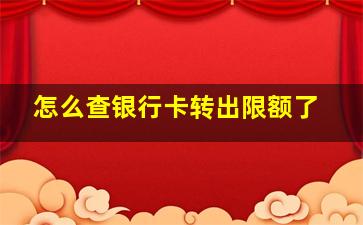 怎么查银行卡转出限额了